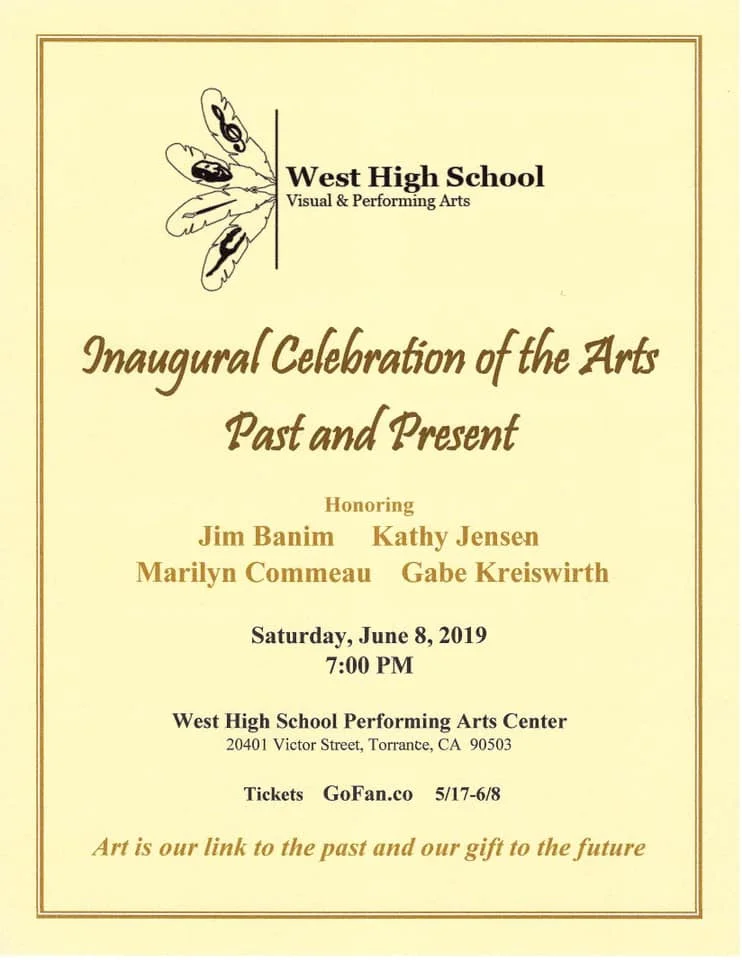 West High School
Visual & Performing Arts

Inaugural Celebration of the Arts
Past and Present

Honoring
Jim Banim Kathy Jensen
Marilyn Commeau Gabe Kreiswirth

Saturday, June 8, 2019
7:00 PM

West High School Performing Arts Center
20401 Victor Street, Torrance, CA 90503

Tickets GoFan.co 5/17-6/8

Art is our link to the past and our gift to the future